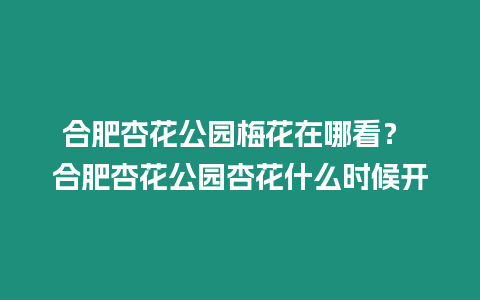 合肥杏花公园梅花在哪看？
合肥杏花公园杏花什么时候开